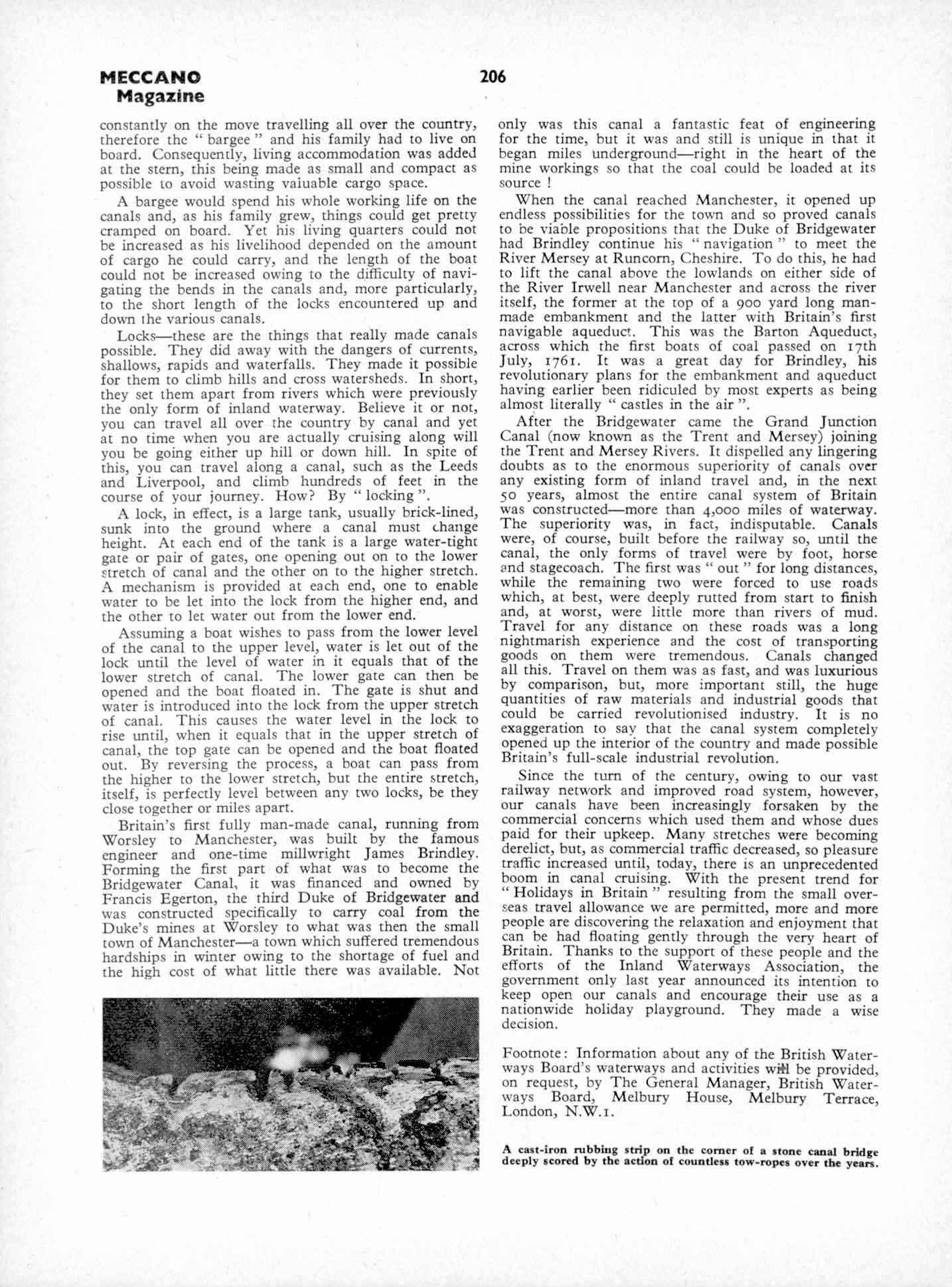 MECCANO Magazine

206

constantly on the move travelling all over the country, therefore the " bargee " and his family had to live on board. Consequently, living accommodation was added at the stern, this being made as small and compact as possible to avoid wasting valuable cargo space.

A bargee would spend his whole working life on the canals and, as his family grew, things could get pretty cramped on board. Yet his living quarters could not be increased as his livelihood depended on the amount of cargo he could carry, and the length of the boat could not be increased owing to the difficulty of navigating the bends in the canals and, more particularly, to the short length of the locks encountered up and down the various canals.

Locks—these are the things that really made canals possible. They did away with the dangers of currents, shallows, rapids and waterfalls. They made it possible for them to climb hills and cross watersheds. In short, they set them apart from rivers which were previously the only form of inland waterway. Believe it or not, you can travel all over the country by canal and yet at no time when you are actually cruising along will you be going either up hill or down hill. In spite of this, you can travel along a canal, such as the Leeds and Liverpool, and climb hundreds of feet in the course of your journey. How? By " locking ".

A lock, in effect, is a large tank, usually brick-lined, sunk into the ground where a canal must change height. At each end of the tank is a large water-tight gate or pair of gates, one opening out on to the lower stretch of canal and the other on to the higher stretch. A mechanism is provided at each end, one to enable water to be let into the lock from the higher end, and the other to let water out from the lower end.

Assuming a boat wishes to pass from the lower level of the canal to the upper level, water is let out of the lock until the level of water in it equals that of the lower stretch of canal. The lower gate can then be opened and the boat floated in. The gate is shut and water is introduced into the lock from the upper stretch of canal. This causes the water level in the lock to rise until, when it equals that in the upper stretch of canal, the top gate can be opened and the boat floated out. By reversing the process, a boat can pass from the higher to the lower stretch, but the entire stretch, itself, is perfectly level between any two locks, be they close together or miles apart.

Britain's first fully man-made canal, running from Worsley to Manchester, was built by the famous engineer and one-time millwright James Brindley. Forming the first part of what was to become the Bridgewater Canal, it was financed and owned by Francis Egerton, the third Duke of Bridgewater and was constructed specifically to carry coal from the Duke's mines at Worsley to what was then the small town of Manchester—a town which suffered tremendous hardships in winter owing to the shortage of fuel and the high cost of what little there was available. Not only was this canal a fantastic feat of engineering for the time, but it was and still is unique in that it began miles underground—right in the heart of the mine workings so that the coal could be loaded at its source !

When the canal reached Manchester, it opened up endless possibilities for the town and so proved canals to be viable propositions that the Duke of Bridgewater had Brindley continue his " navigation " to meet the River Mersey at Runcorn, Cheshire. To do this, he had to lift the canal above the lowlands on either side of the River Irwell near Manchester and across the river itself, the former at the top of a 900 yard long man-made embankment and the latter with Britain's first navigable aqueduct. This was the Barton Aqueduct, across which the first boats of coal passed on 17th July, 1761. It was a great day for Brindley, his revolutionary plans for the embankment and aqueduct having earlier been ridiculed by most experts as being almost literally " castles in the air ".

After the Bridgewater came the Grand Junction Canal (now known as the Trent and Mersey) joining the Trent and Mersey Rivers. It dispelled any lingering doubts as to the enormous superiority of canals over any existing form of inland travel and, in the next 50 years, almost the entire canal system of Britain was constructed—more than 4,000 miles of waterway. The superiority was, in fact, indisputable. Canals were, of course, built before the railway so, until the canal, the only forms of travel were by foot, horse and stagecoach. The first was " out " for long distances, while the remaining two were forced to use roads which, at best, were deeply rutted from start to finish and, at worst, were little more than rivers of mud. Travel for any distance on these roads was a long nightmarish experience and the cost of transporting goods on them were tremendous. Canals changed all this. Travel on them was as fast, and was luxurious by comparison, but, more important still, the huge quantities of raw materials and industrial goods that could be carried revolutionised industry. It is no exaggeration to say that the canal system completely opened up the interior of the country and made possible Britain's full-scale industrial revolution.

Since the turn of the century, owing to our vast railway network and improved road system, however, our canals have been increasingly forsaken by the commercial concerns which used them and whose dues paid for their upkeep. Many stretches were becoming derelict, but, as commercial traffic decreased, so pleasure traffic increased until, today, there is an unprecedented boom in canal cruising. With the present trend for " Holidays in Britain " resulting from the small overseas travel allowance we are permitted, more and more people are discovering the relaxation and enjoyment that can be had floating gently through the very heart of Britain. Thanks to the support of these people and the efforts of the Inland Waterways Association, the government only last year announced its intention to keep open our canals and encourage their use as a nationwide holiday playground. They made a wise decision.

Footnote: Information about any of the British Waterways Board's waterways and activities will be provided, on request, by The General Manager, British Waterways Board, Melbury House, Melbury Terrace, London, N.W.1.

A cast-iron rubbing strip on the corner of a stone canal bridge deeply scored by the action of countless tow-ropes over the years.